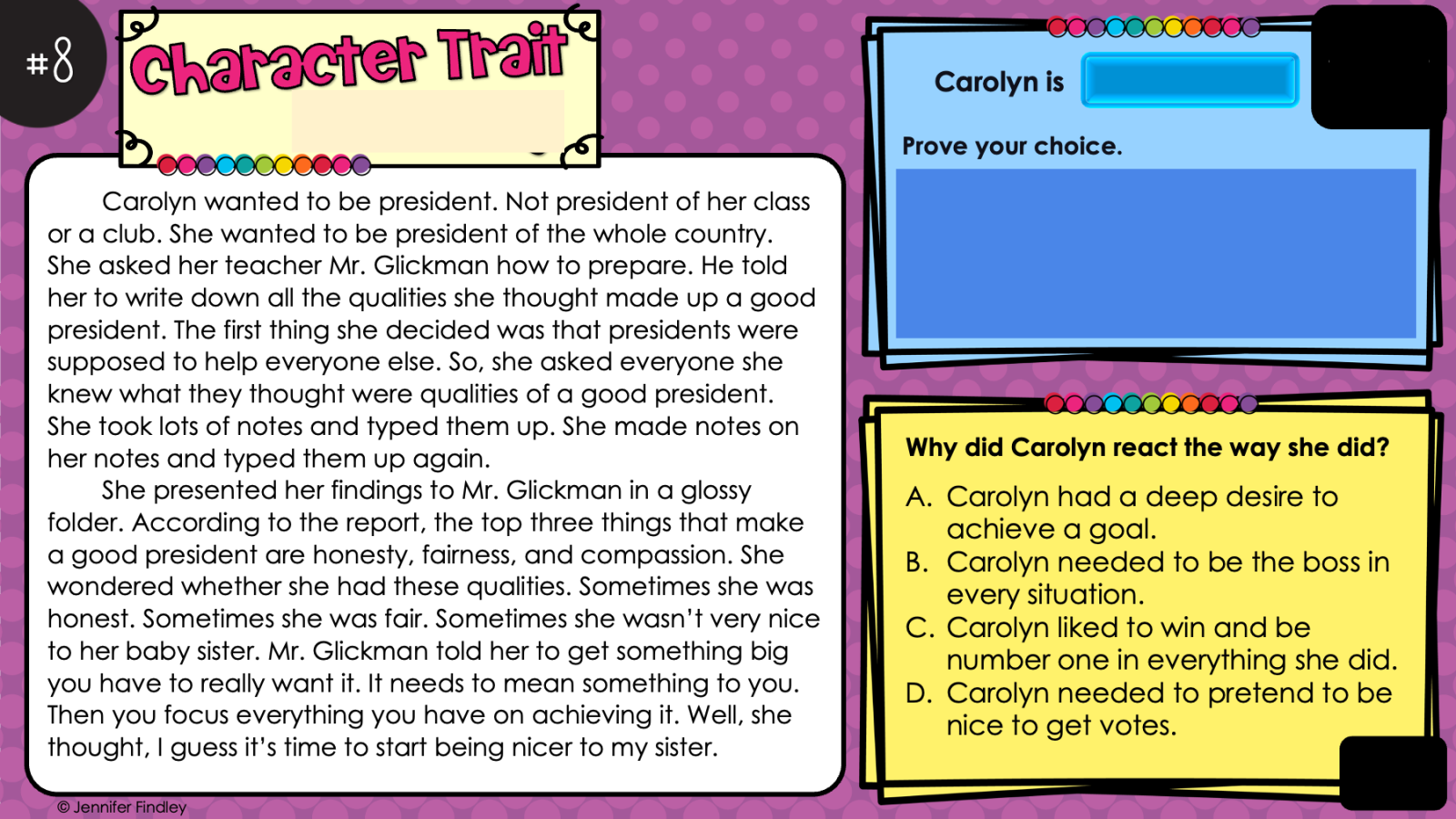 #8

Character Trait

Carolyn wanted to be president. Not president of her class or a club. She wanted to be president of the whole country. She asked her teacher Mr. Glickman how to prepare. He told her to write down all the qualities she thought made up a good president. The first thing she decided was that presidents were supposed to help everyone else. So, she asked everyone she knew what they thought were qualities of a good president. She took lots of notes and typed them up. She made notes on her notes and typed them up again.

She presented her findings to Mr. Glickman in a glossy folder. According to the report, the top three things that make a good president are honesty, fairness, and compassion. She wondered whether she had these qualities. Sometimes she was honest. Sometimes she was fair. Sometimes she wasn't very nice to her baby sister. Mr. Glickman told her to get something big you have to really want it. It needs to mean something to you. Then you focus everything you have on achieving it. Well, she thought, I guess it's time to start being nicer to my sister.

© Jennifer Findley

Carolyn is

Prove your choice.

Why did Carolyn react the way she did?

A. Carolyn had a deep desire to achieve a goal.
B. Carolyn needed to be the boss in every situation.
C. Carolyn liked to win and be number one in everything she did.
D. Carolyn needed to pretend to be nice to get votes.